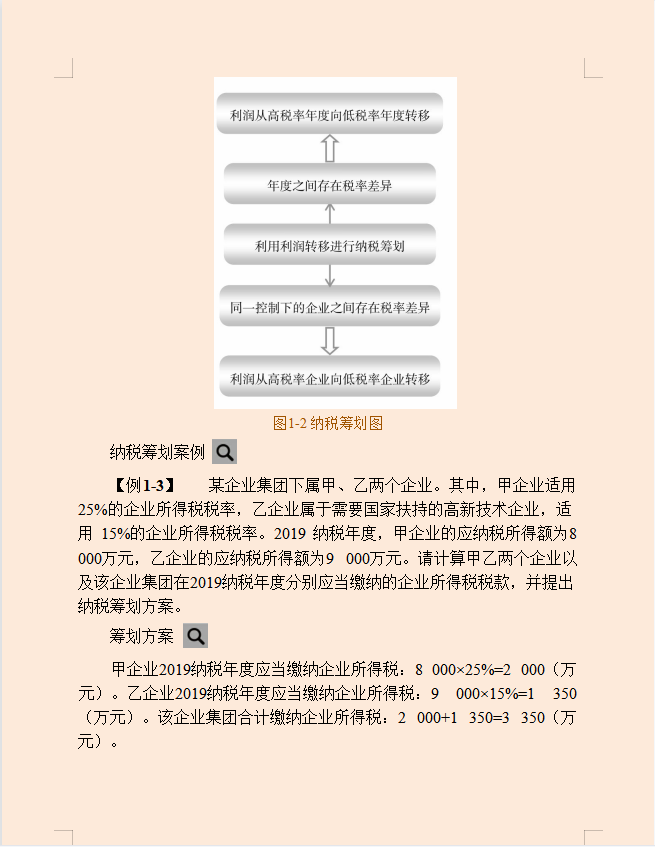 利润从高税率年度向低税率年度转移

年度之间存在税率差异

利用利润转移进行纳税筹划

同一控制下的企业之间存在税率差异

利润从高税率企业向低税率企业转移

图1-2 纳税筹划图

纳税筹划案例

【例1-3】 某企业集团下属甲、乙两个企业。其中，甲企业适用25%的企业所得税税率，乙企业属于需要国家扶持的高新技术企业，适用 15%的企业所得税税率。2019 纳税年度，甲企业的应纳税所得额为8 000万元，乙企业的应纳税所得额为9 000万元。请计算甲乙两个企业以及该企业集团在2019纳税年度分别应当缴纳的企业所得税税款，并提出纳税筹划方案。

筹划方案

甲企业2019纳税年度应当缴纳企业所得税：8 000×25%=2 000（万元）。乙企业2019纳税年度应当缴纳企业所得税：9 000×15%=1 350（万元）。该企业集团合计缴纳企业所得税：2 000+1 350=3 350（万元）。